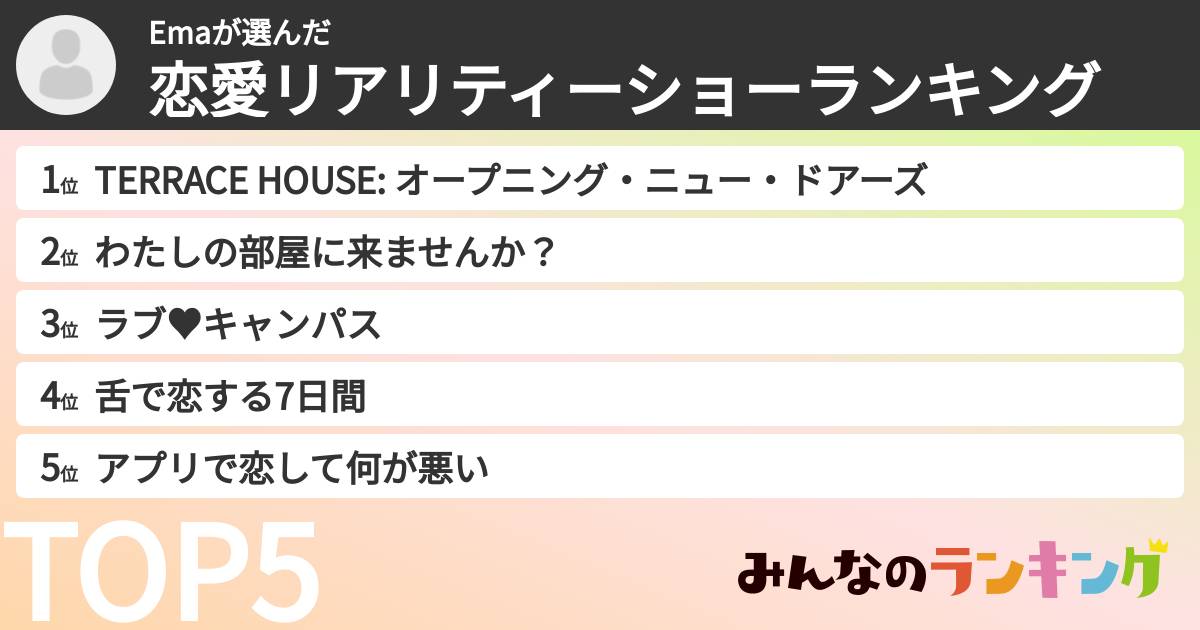 Emaが選んだ
恋愛リアリティーショーランキング

1位 TERRACE HOUSE: オープニング・ニュー・ドアーズ

2位 わたしの部屋に来ませんか？

3位 ラブ♥キャンパス

4位 舌で恋する7日間

5位 アプリで恋して何が悪い

TOP5

みんなのランキング